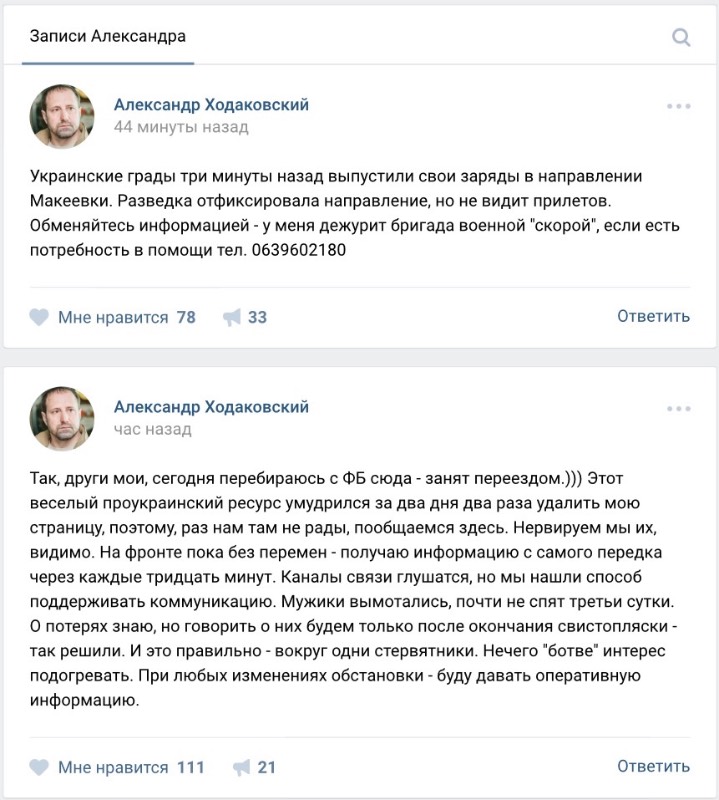 Записи Александра

Александр Ходаковский
44 минуты назад

Украинские грады три минуты назад выпустили свои заряды в направлении Макеевки. Разведка отфиксировала направление, но не видит прилетов. Обменяйтесь информацией - у меня дежурит бригада военной "скорой", если есть потребность в помощи тел. 0639602180

Мне нравится 78 33 Ответить

Александр Ходаковский
час назад

Так, други мои, сегодня перебираюсь с ФБ сюда - занят переездом.))) Этот веселый проукраинский ресурс умудрился за два дня два раза удалить мою страницу, поэтому, раз нам там не рады, пообщаемся здесь. Нервируем мы их, видимо. На фронте пока без перемен - получаю информацию с самого передка через каждые тридцать минут. Каналы связи глушатся, но мы нашли способ поддерживать коммуникацию. Мужики вымотались, почти не спят третьи сутки. О потерях знаю, но говорить о них будем только после окончания свистопляски - так решили. И это правильно - вокруг одни стервятники. Нечего "ботве" интерес подогревать. При любых изменениях обстановки - буду давать оперативную информацию.

Мне нравится 111 21 Ответить